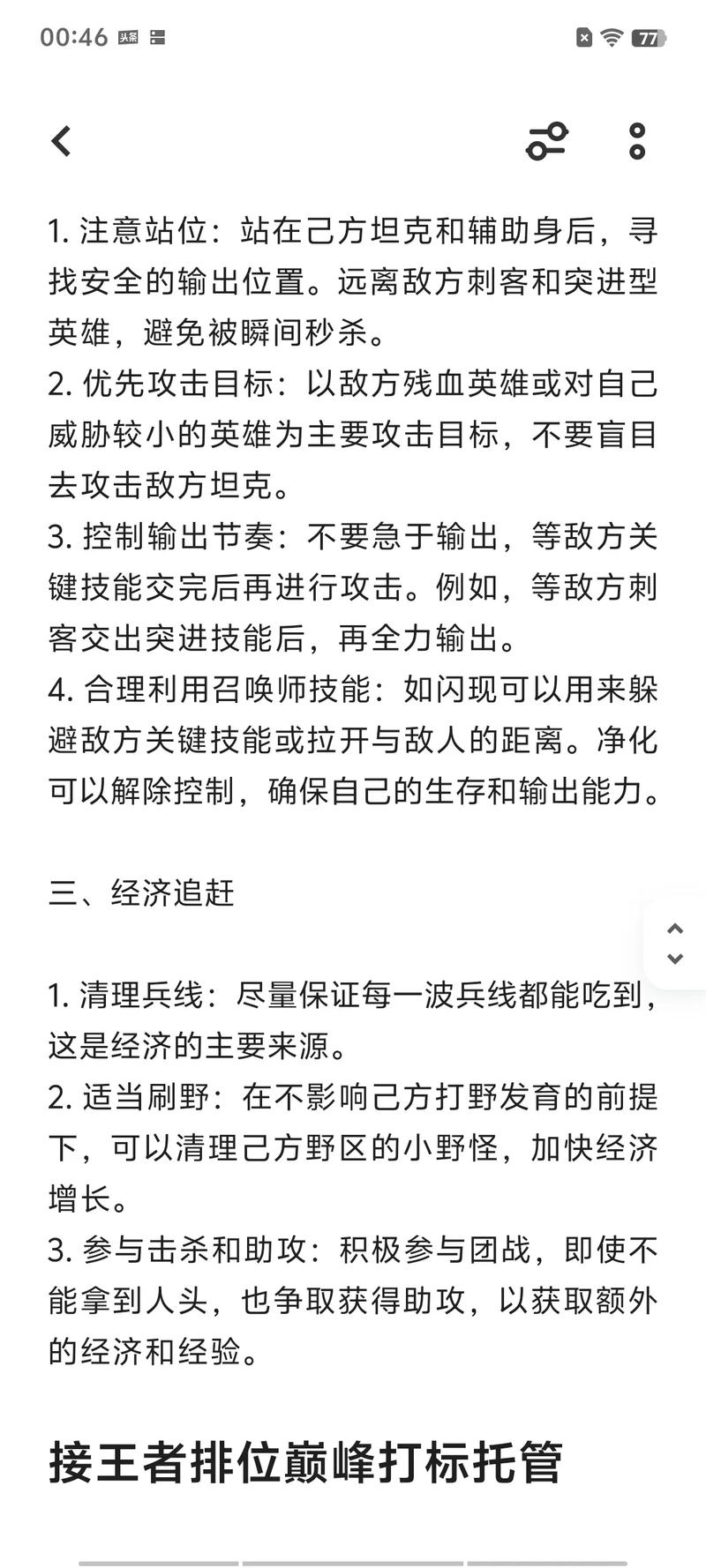 00:46 头条 77

1. 注意站位：站在己方坦克和辅助身后，寻找安全的输出位置。远离敌方刺客和突进型英雄，避免被瞬间秒杀。
2. 优先攻击目标：以敌方残血英雄或对自己威胁较小的英雄为主要攻击目标，不要盲目去攻击敌方坦克。
3. 控制输出节奏：不要急于输出，等敌方关键技能交完后再进行攻击。例如，等敌方刺客交出突进技能后，再全力输出。
4. 合理利用召唤师技能：如闪现可以用来躲避敌方关键技能或拉开与敌人的距离。净化可以解除控制，确保自己的生存和输出能力。

三、经济追赶

1. 清理兵线：尽量保证每一波兵线都能吃到，这是经济的主要来源。
2. 适当刷野：在不影响己方打野发育的前提下，可以清理己方野区的小野怪，加快经济增长。
3. 参与击杀和助攻：积极参与团战，即使不能拿到人头，也争取获得助攻，以获取额外的经济和经验。

接王者排位巅峰打标托管